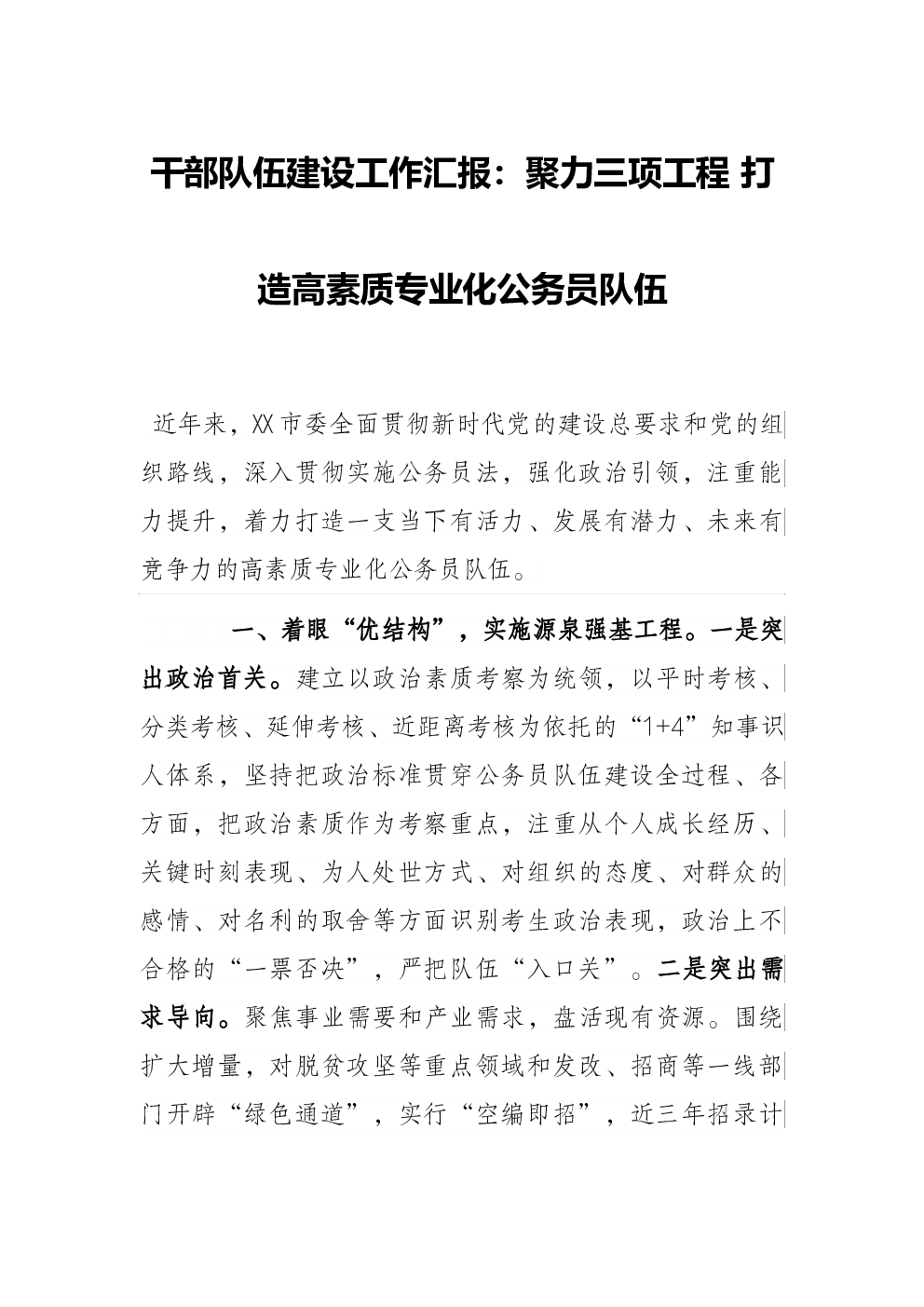 干部队伍建设工作汇报：聚力三项工程 打造高素质专业化公务员队伍

近年来，XX市委全面贯彻新时代党的建设总要求和党的组织路线，深入贯彻实施公务员法，强化政治引领，注重能力提升，着力打造一支当下有活力、发展有潜力、未来有竞争力的高素质专业化公务员队伍。

一、着眼“优结构”，实施源泉强基工程。一是突出政治首关。建立以政治素质考察为统领，以平时考核、分类考核、延伸考核、近距离考核为依托的“1+4”知事识人体系，坚持把政治标准贯穿公务员队伍建设全过程、各方面，把政治素质作为考察重点，注重从个人成长经历、关键时刻表现、为人处世方式、对组织的态度、对群众的感情、对名利的取舍等方面识别考生政治表现，政治上不合格的“一票否决”，严把队伍“入口关”。二是突出需求导向。聚焦事业需要和产业需求，盘活现有资源。围绕扩大增量，对脱贫攻坚等重点领域和发改、招商等一线部门开辟“绿色通道”，实行“空编即招”，近三年招录计